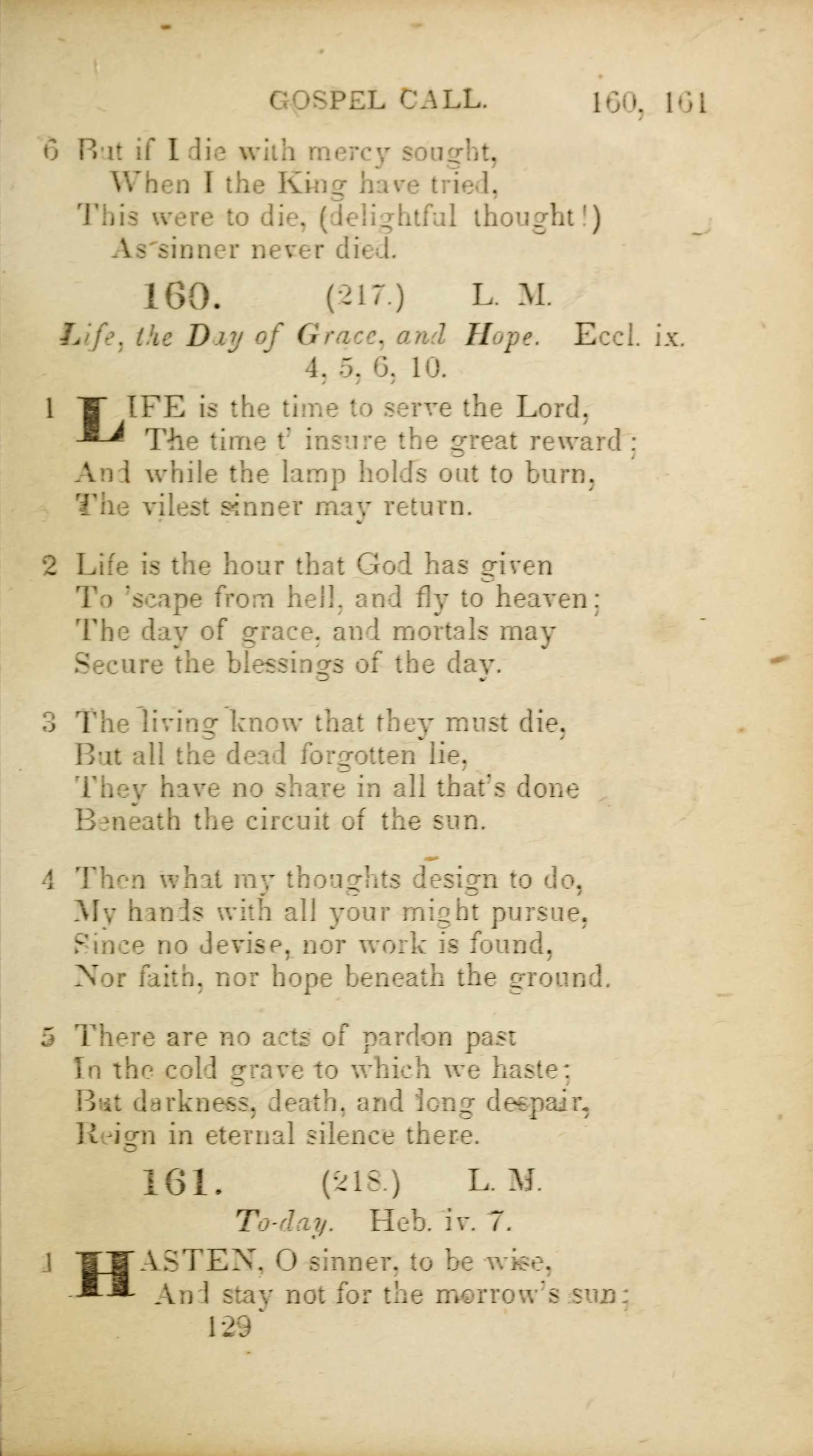 GOSPEL CALL. 160, 161

6 But if I die with mercy sought,
When I the King have tried,
This were to die, (delightful thought!)
As sinner never died.

160. (217.) L. M.

Life, the Day of Grace, and Hope. Eccl. ix. 4, 5, 6, 10.

1 LIFE is the time to serve the Lord,
The time t' insure the great reward;
And while the lamp holds out to burn,
The vilest sinner may return.

2 Life is the hour that God has given
To 'scape from hell, and fly to heaven;
The day of grace, and mortals may
Secure the blessings of the day.

3 The living know that they must die,
But all the dead forgotten lie,
They have no share in all that's done
Beneath the circuit of the sun.

4 Then what my thoughts design to do,
My hands with all your might pursue,
Since no devise, nor work is found,
Nor faith, nor hope beneath the ground.

5 There are no acts of pardon past
In the cold grave to which we haste;
But darkness, death, and long despair,
Reign in eternal silence there.

161. (218.) L. M.

To-day. Heb. iv. 7.

1 HASTEN, O sinner, to be wise,
And stay not for the morrow's sun;

129